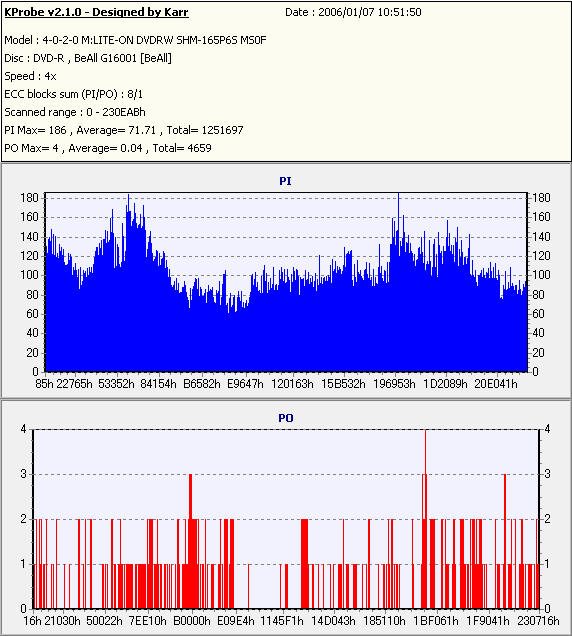 KProbe v2.1.0 - Designed by Karr Date : 2006/01/07 10:51:50

Model : 4-0-2-0 M:LITE-ON DVDRW SHM-165P6S MS0F
Disc : DVD-R , BeAll G16001 [BeAll]
Speed : 4x
ECC blocks sum (PI/PO) : 8/1
Scanned range : 0 - 230EABh
PI Max= 186 , Average= 71.71 , Total= 1251697
PO Max= 4 , Average= 0.04 , Total= 4659

PI

180 160 140 120 100 80 60 40 20 0

180 160 140 120 100 80 60 40 20 0

85h 22765h 53352h 84154h B6582h E9647h 120163h 15B532h 196953h 1D2089h 20E041h

PO

4 3 2 1 0

4 3 2 1 0

16h 21030h 50022h 7EE10h B0000h E09E4h 1145F1h 14D043h 185110h 1BF061h 1F9041h 230716h